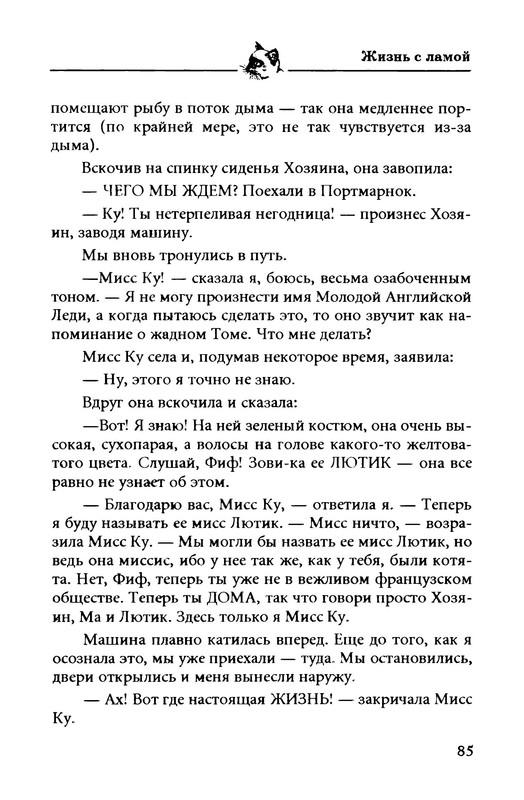 Жизнь с ламой

помещают рыбу в поток дыма — так она медленнее портится (по крайней мере, это не так чувствуется из-за дыма).

Вскочив на спинку сиденья Хозяина, она завопила:

— ЧЕГО МЫ ЖДЕМ? Поехали в Портмарнок.

— Ку! Ты нетерпеливая негодница! — произнес Хозяин, заводя машину.

Мы вновь тронулись в путь.

—Мисс Ку! — сказала я, боюсь, весьма озабоченным тоном. — Я не могу произнести имя Молодой Английской Леди, а когда пытаюсь сделать это, то оно звучит как напоминание о жадном Томе. Что мне делать?

Мисс Ку села и, подумав некоторое время, заявила:

— Ну, этого я точно не знаю.

Вдруг она вскочила и сказала:

—Вот! Я знаю! На ней зеленый костюм, она очень высокая, сухопарая, а волосы на голове какого-то желтоватого цвета. Слушай, Фиф! Зови-ка ее ЛЮТИК — она все равно не узнает об этом.

— Благодарю вас, Мисс Ку, — ответила я. — Теперь я буду называть ее мисс Лютик. — Мисс ничто, — возразила Мисс Ку. — Мы могли бы назвать ее мисс Лютик, но ведь она миссис, ибо у нее так же, как у тебя, были котята. Нет, Фиф, теперь ты уже не в вежливом французском обществе. Теперь ты ДОМА, так что говори просто Хозяин, Ма и Лютик. Здесь только я Мисс Ку.

Машина плавно катилась вперед. Еще до того, как я осознала это, мы уже приехали — туда. Мы остановились, двери открылись и меня вынесли наружу.

— Ах! Вот где настоящая ЖИЗНЬ! — закричала Мисс Ку.

85